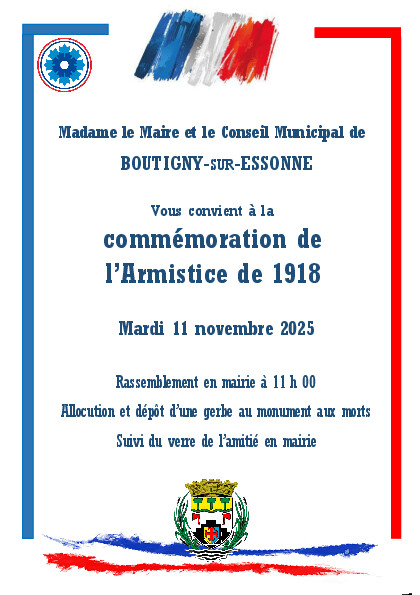 Madame le Maire et le Conseil Municipal de

BOUTIGNY-SUR-ESSONNE

Vous convient à la

commémoration de l'Armistice de 1918

Mardi 11 novembre 2025

Rassemblement en mairie à 11 h 00

Allocution et dépôt d'une gerbe au monument aux morts

Suivi du verre de l'amitié en mairie